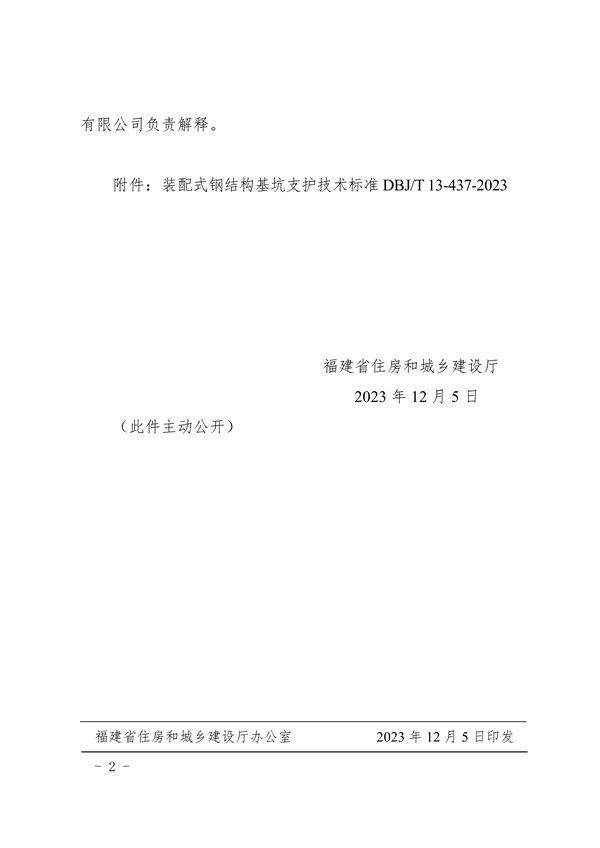 有限公司负责解释。

附件：装配式钢结构基坑支护技术标准DBJ/T 13-437-2023

福建省住房和城乡建设厅
2023年12月5日

（此件主动公开）

福建省住房和城乡建设厅办公室 2023年12月5日印发

- 2 -